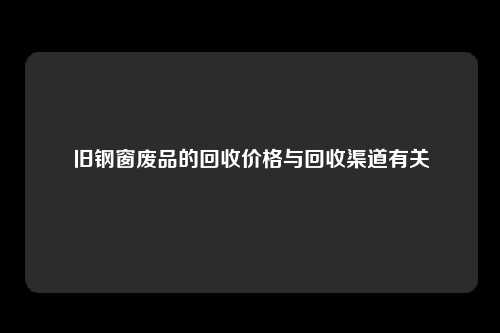 旧钢窗废品的回收价格与回收渠道有关